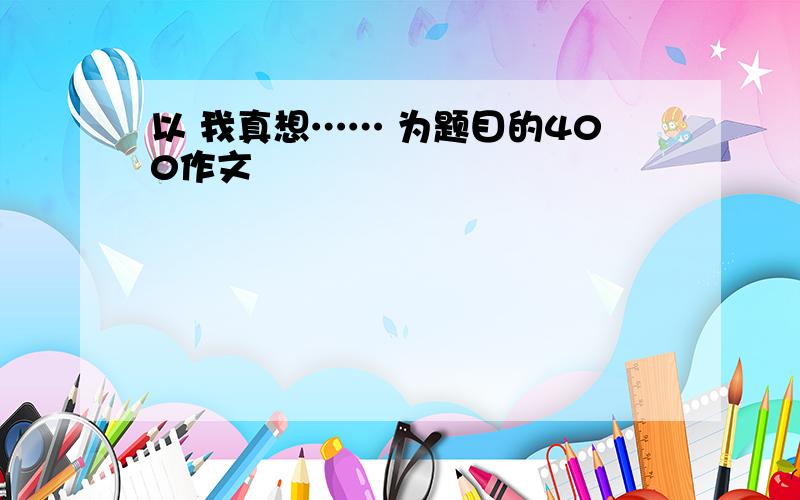 以 我真想…… 为题目的400作文